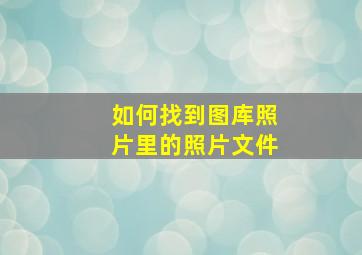 如何找到图库照片里的照片文件